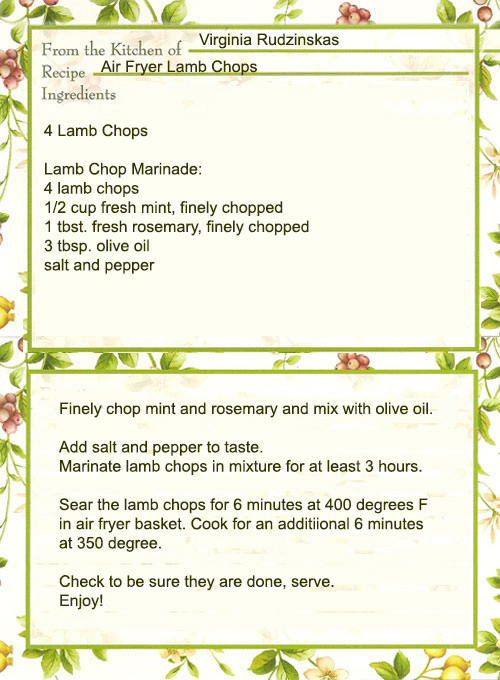 From the Kitchen of Virginia Rudzinskas
Recipe Air Fryer Lamb Chops
Ingredients

4 Lamb Chops

Lamb Chop Marinade:
4 lamb chops
1/2 cup fresh mint, finely chopped
1 tbst. fresh rosemary, finely chopped
3 tbsp. olive oil
salt and pepper

Finely chop mint and rosemary and mix with olive oil.

Add salt and pepper to taste.
Marinate lamb chops in mixture for at least 3 hours.

Sear the lamb chops for 6 minutes at 400 degrees F in air fryer basket. Cook for an additiional 6 minutes at 350 degree.

Check to be sure they are done, serve.
Enjoy!